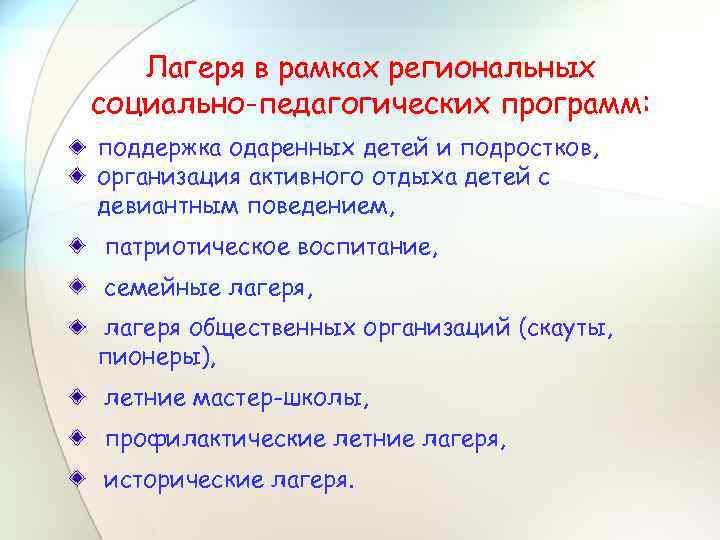 Лагеря в рамках региональных социально-педагогических программ:

поддержка одаренных детей и подростков,

организация активного отдыха детей с девиантным поведением,

патриотическое воспитание,

семейные лагеря,

лагеря общественных организаций (скауты, пионеры),

летние мастер-школы,

профилактические летние лагеря,

исторические лагеря.